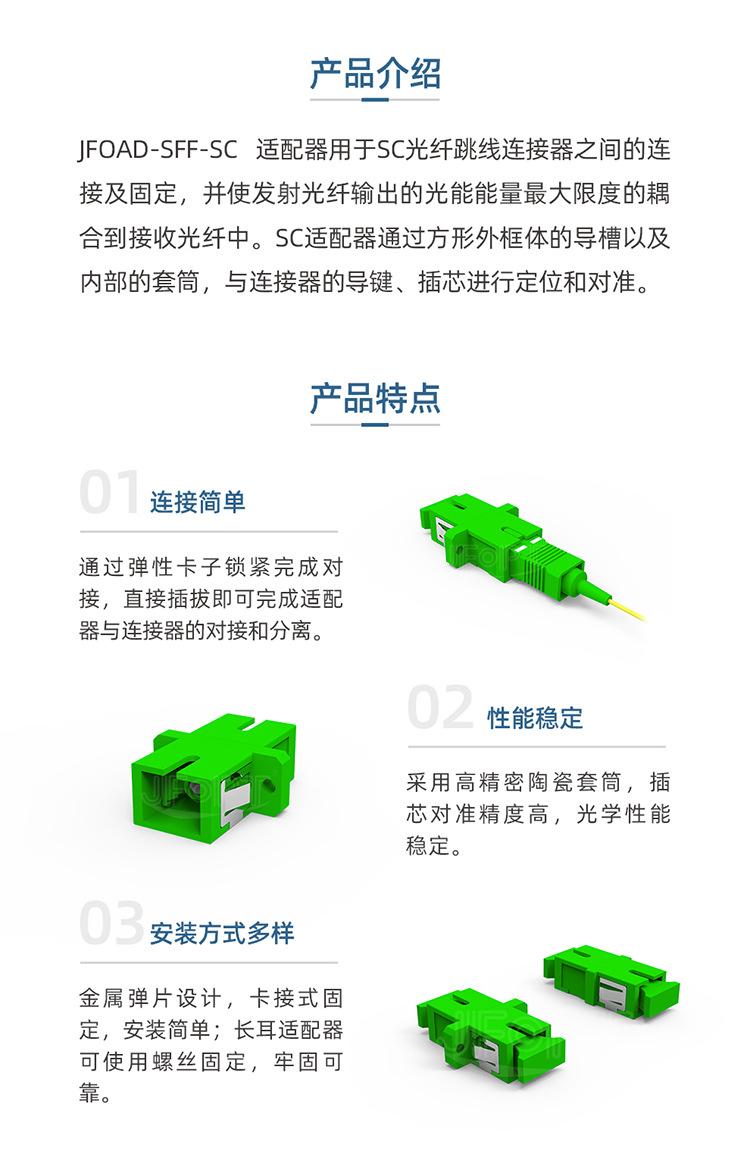 产品介绍

JFOAD-SFF-SC 适配器用于SC光纤跳线连接器之间的连接及固定，并使发射光纤输出的光能能量最大限度的耦合到接收光纤中。SC适配器通过方形外框体的导槽以及内部的套筒，与连接器的导键、插芯进行定位和对准。

产品特点

01 连接简单

通过弹性卡子锁紧完成对接，直接插拔即可完成适配器与连接器的对接和分离。

02 性能稳定

采用高精密陶瓷套筒，插芯对准精度高，光学性能稳定。

03 安装方式多样

金属弹片设计，卡接式固定，安装简单；长耳适配器可使用螺丝固定，牢固可靠。